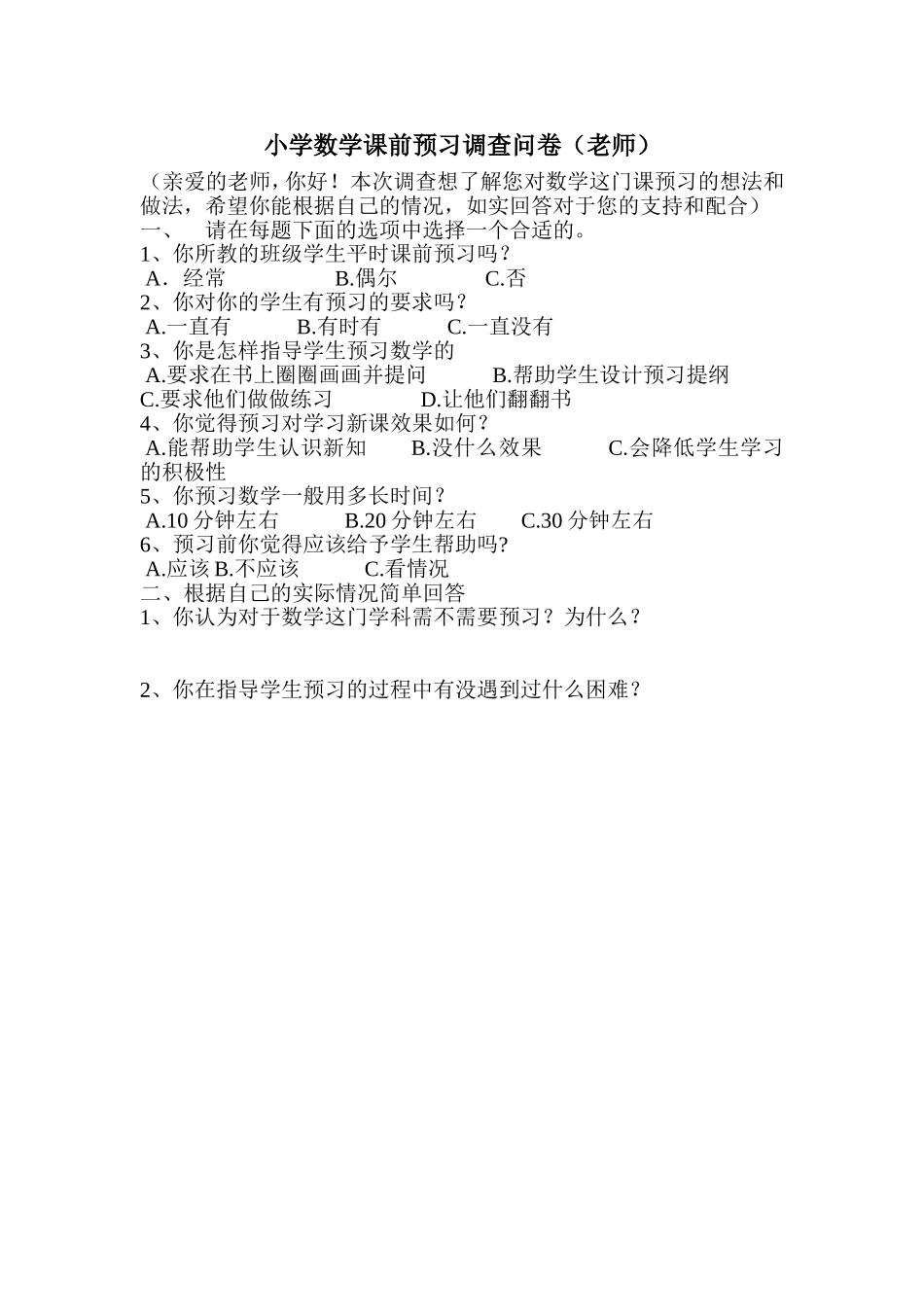 小学数学课前预习调查问卷（老师）

（亲爱的老师，你好！本次调查想了解您对数学这门课预习的想法和做法，希望你能根据自己的情况，如实回答对于您的支持和配合）

一、　请在每题下面的选项中选择一个合适的。

1、你所教的班级学生平时课前预习吗？

A．经常　　B.偶尔　　C.否

2、你对你的学生有预习的要求吗？

A.一直有　　B.有时有　　C.一直没有

3、你是怎样指导学生预习数学的

A.要求在书上圈圈画画并提问　　B.帮助学生设计预习提纲

C.要求他们做做练习　　D.让他们翻翻书

4、你觉得预习对学习新课效果如何？

A.能帮助学生认识新知　　B.没什么效果　　C.会降低学生学习的积极性

5、你预习数学一般用多长时间？

A.10 分钟左右　　B.20 分钟左右　　C.30 分钟左右

6、预习前你觉得应该给予学生帮助吗?

A.应该 B.不应该　　C.看情况

二、根据自己的实际情况简单回答

1、你认为对于数学这门学科需不需要预习？为什么？

2、你在指导学生预习的过程中有没遇到过什么困难？